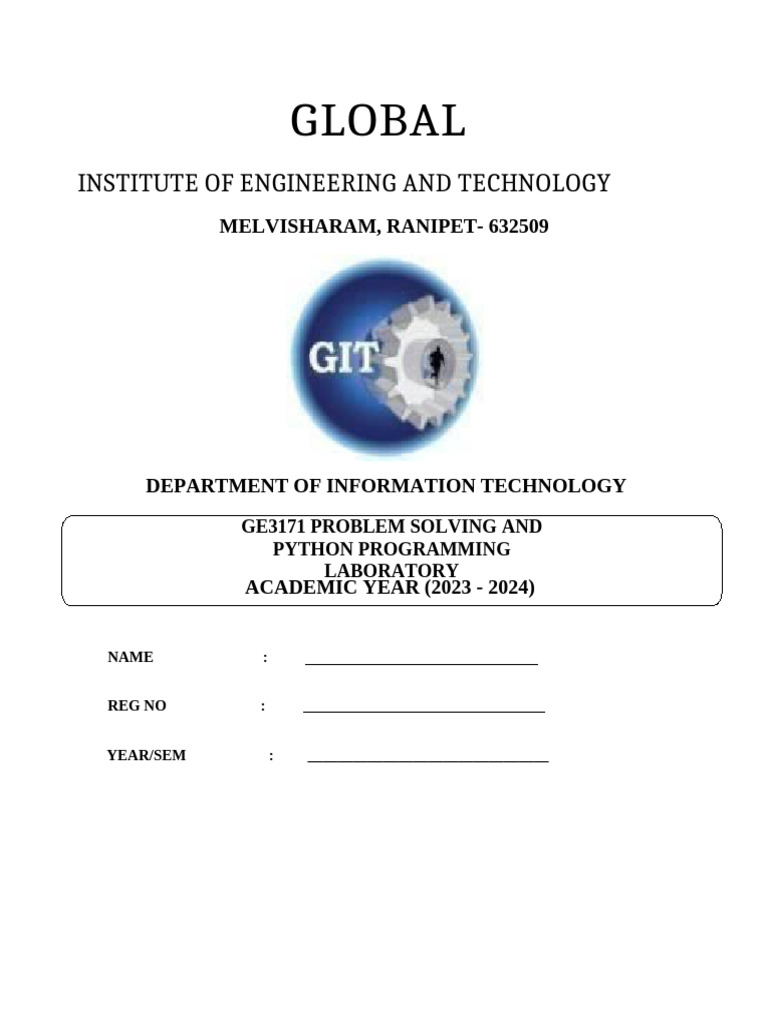 GLOBAL

INSTITUTE OF ENGINEERING AND TECHNOLOGY

MELVISHARAM, RANIPET- 632509

GIT

DEPARTMENT OF INFORMATION TECHNOLOGY

GE3171 PROBLEM SOLVING AND PYTHON PROGRAMMING LABORATORY
ACADEMIC YEAR (2023 - 2024)

NAME : ____

REG NO : ____

YEAR/SEM : ____